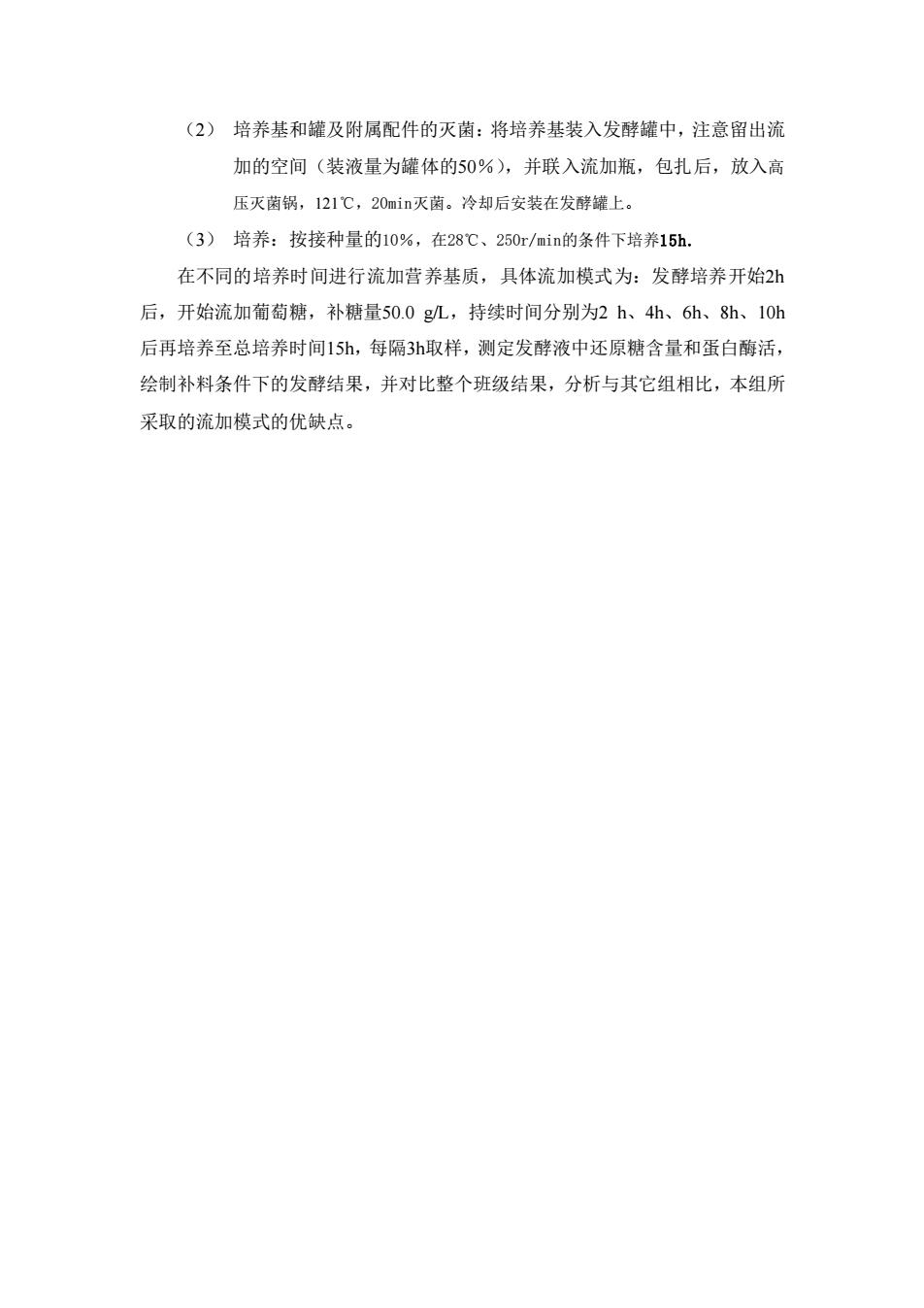 （2） 培养基和罐及附属配件的灭菌：将培养基装入发酵罐中，注意留出流加的空间（装液量为罐体的50%），并联入流加瓶，包扎后，放入高压灭菌锅，121℃，20min灭菌。冷却后安装在发酵罐上。

（3） 培养：按接种量的10%，在28℃、250r/min的条件下培养15h.

在不同的培养时间进行流加营养基质，具体流加模式为：发酵培养开始2h后，开始流加葡萄糖，补糖量50.0 g/L，持续时间分别为2 h、4h、6h、8h、10h后再培养至总培养时间15h，每隔3h取样，测定发酵液中还原糖含量和蛋白酶活，绘制补料条件下的发酵结果，并对比整个班级结果，分析与其它组相比，本组所采取的流加模式的优缺点。